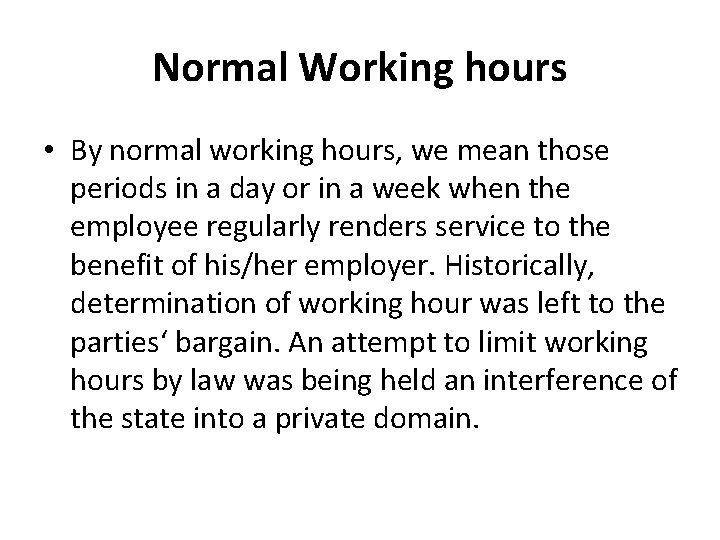 Normal Working hours

• By normal working hours, we mean those periods in a day or in a week when the employee regularly renders service to the benefit of his/her employer. Historically, determination of working hour was left to the parties‘ bargain. An attempt to limit working hours by law was being held an interference of the state into a private domain.